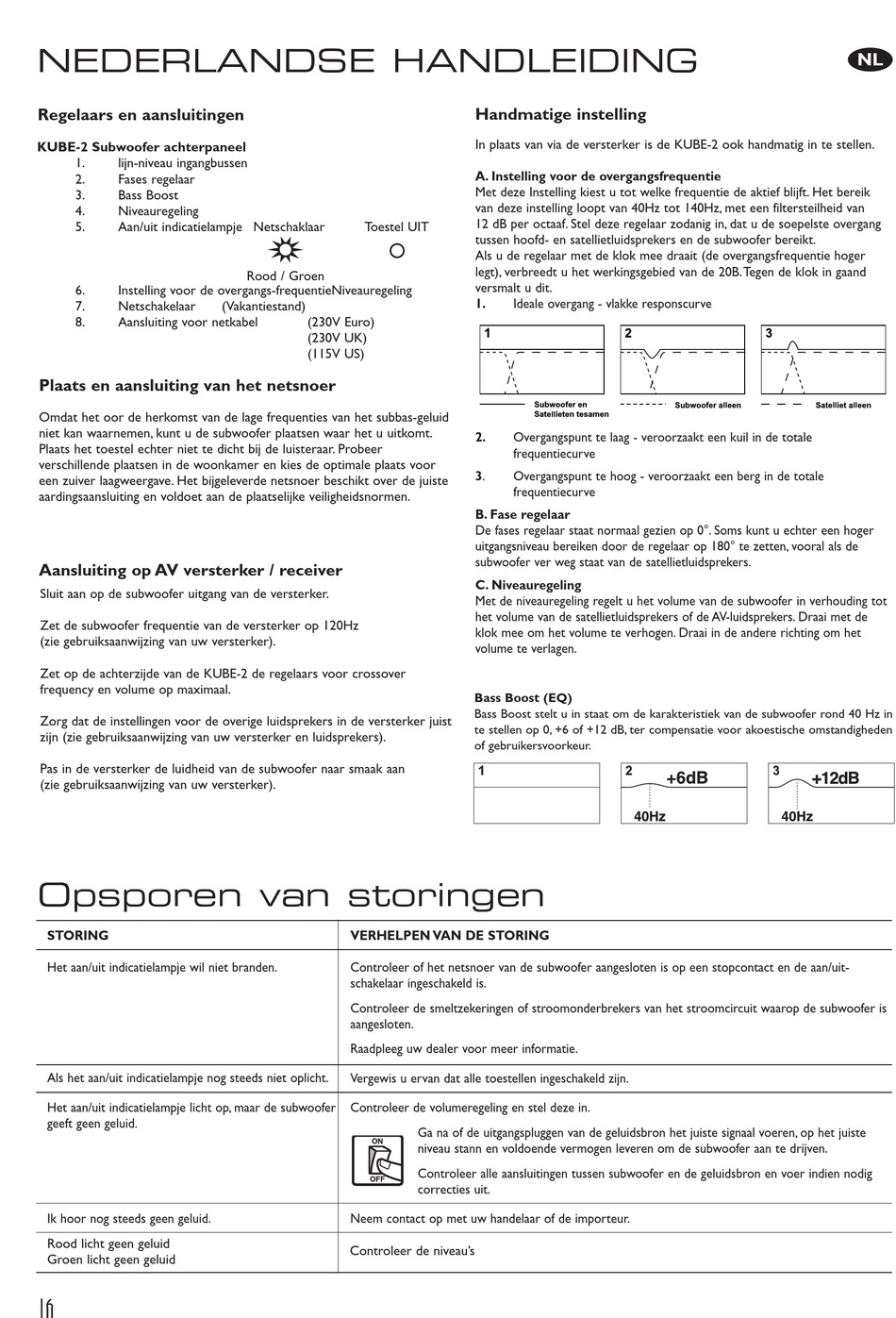 NEDERLANDSE HANDLEIDING

NL

Regelaars en aansluitingen

KUBE-2 Subwoofer achterpaneel
1. lijn-niveau ingangbussen
2. Fases regelaar
3. Bass Boost
4. Niveauregeling
5. Aan/uit indicatielampje Netschaklaar Toestel UIT
Rood / Groen
6. Instelling voor de overgangs-frequentieNiveauregeling
7. Netschakelaar (Vakantiestand)
8. Aansluiting voor netkabel (230V Euro) (230V UK) (115V US)

Plaats en aansluiting van het netsnoer

Omdat het oor de herkomst van de lage frequenties van het subbas-geluid niet kan waarnemen, kunt u de subwoofer plaatsen waar het u uitkomt. Plaats het toestel echter niet te dicht bij de luisteraar. Probeer verschillende plaatsen in de woonkamer en kies de optimale plaats voor een zuiver laagweergave. Het bijgeleverde netsnoer beschikt over de juiste aardingsaansluiting en voldoet aan de plaatselijke veiligheidsnormen.

Aansluiting op AV versterker / receiver

Sluit aan op de subwoofer uitgang van de versterker.

Zet de subwoofer frequentie van de versterker op 120Hz (zie gebruiksaanwijzing van uw versterker).

Zet op de achterzijde van de KUBE-2 de regelaars voor crossover frequency en volume op maximaal.

Zorg dat de instellingen voor de overige luidsprekers in de versterker juist zijn (zie gebruiksaanwijzing van uw versterker en luidsprekers).

Pas in de versterker de luidheid van de subwoofer naar smaak aan (zie gebruiksaanwijzing van uw versterker).

Handmatige instelling

In plaats van via de versterker is de KUBE-2 ook handmatig in te stellen.

A. Instelling voor de overgangsfrequentie
Met deze Instelling kiest u tot welke frequentie de aktief blijft. Het bereik van deze instelling loopt van 40Hz tot 140Hz, met een filtersteilheid van 12 dB per octaaf. Stel deze regelaar zodanig in, dat u de soepelste overgang tussen hoofd- en satellietluidsprekers en de subwoofer bereikt.
Als u de regelaar met de klok mee draait (de overgangsfrequentie hoger legt), verbreedt u het werkingsgebied van de 20B. Tegen de klok in gaand versmalt u dit.
1. Ideale overgang - vlakke responscurve

1
2
3
Subwoofer en Satellieten tesamen
Subwoofer alleen
Satelliet alleen

2. Overgangspunt te laag - veroorzaakt een kuil in de totale frequentiecurve
3. Overgangspunt te hoog - veroorzaakt een berg in de totale frequentiecurve

B. Fase regelaar
De fases regelaar staat normaal gezien op 0°. Soms kunt u echter een hoger uitgangsniveau bereiken door de regelaar op 180° te zetten, vooral als de subwoofer ver weg staat van de satellietluidsprekers.

C. Niveauregeling
Met de niveauregeling regelt u het volume van de subwoofer in verhouding tot het volume van de satellietluidsprekers of de AV-luidsprekers. Draai met de klok mee om het volume te verhogen. Draai in de andere richting om het volume te verlagen.

Bass Boost (EQ)
Bass Boost stelt u in staat om de karakteristiek van de subwoofer rond 40 Hz in te stellen op 0, +6 of +12 dB, ter compensatie voor akoestische omstandigheden of gebruikersvoorkeur.

1
2 +6dB 40Hz
3 +12dB 40Hz

Opsporen van storingen

| STORING | VERHELPEN VAN DE STORING |
|---|---|
| Het aan/uit indicatielampje wil niet branden. | Controleer of het netsnoer van de subwoofer aangesloten is op een stopcontact en de aan/uit-schakelaar ingeschakeld is. Controleer de smeltzekeringen of stroomonderbrekers van het stroomcircuit waarop de subwoofer is aangesloten. Raadpleeg uw dealer voor meer informatie. |
| Als het aan/uit indicatielampje nog steeds niet oplicht. | Vergewis u ervan dat alle toestellen ingeschakeld zijn. |
| Het aan/uit indicatielampje licht op, maar de subwoofer geeft geen geluid. | Controleer de volumeregeling en stel deze in. ON OFF Ga na of de uitgangspluggen van de geluidsbron het juiste signaal voeren, op het juiste niveau stann en voldoende vermogen leveren om de subwoofer aan te drijven. Controleer alle aansluitingen tussen subwoofer en de geluidsbron en voer indien nodig correcties uit. |
| Ik hoor nog steeds geen geluid. | Neem contact op met uw handelaar of de importeur. |
| Rood licht geen geluid Groen licht geen geluid | Controleer de niveau's |

16